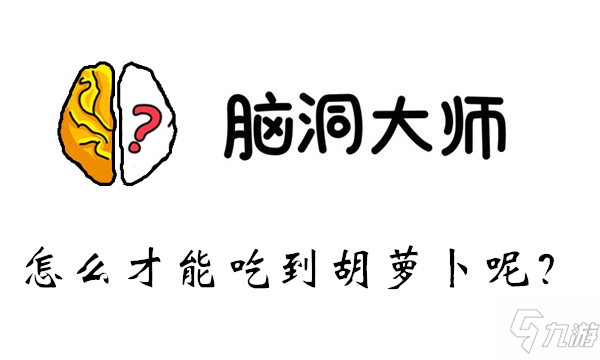 ?

脑洞大师

怎么才能吃到胡萝卜呢？

九游